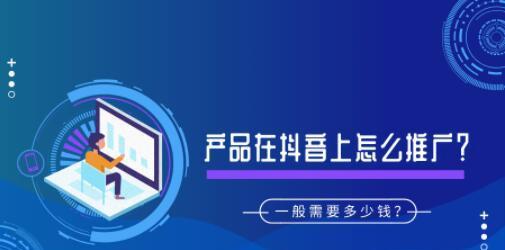 产品在抖音上怎么推广？

一般需要多少钱？